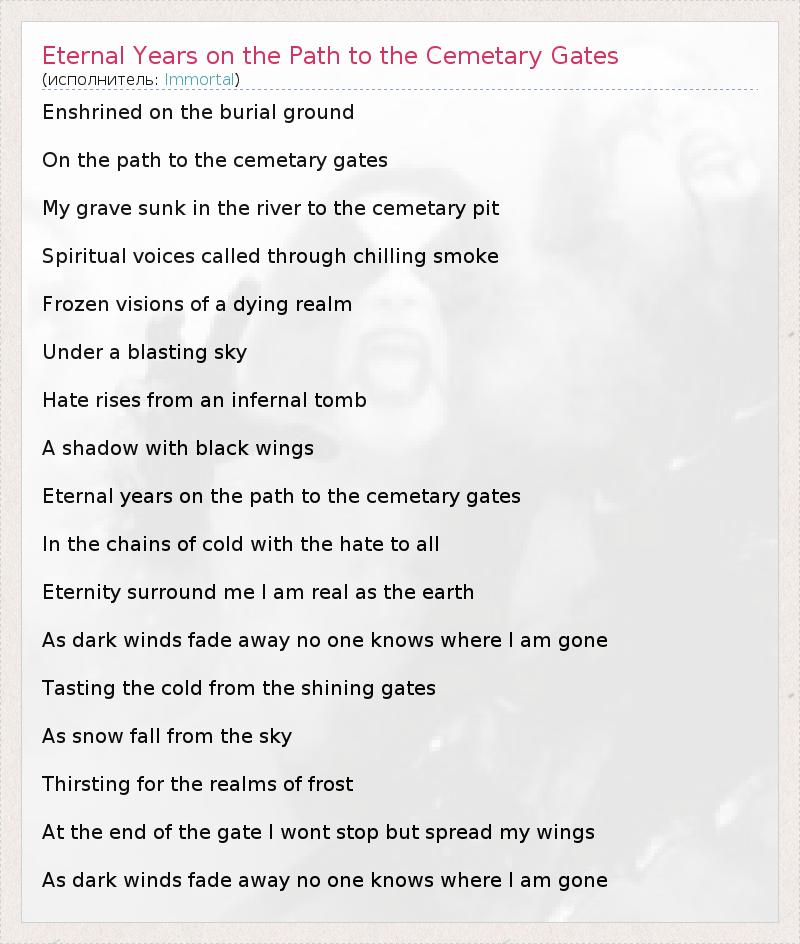 Eternal Years on the Path to the Cemetary Gates
(исполнитель: Immortal)

Enshrined on the burial ground

On the path to the cemetary gates

My grave sunk in the river to the cemetary pit

Spiritual voices called through chilling smoke

Frozen visions of a dying realm

Under a blasting sky

Hate rises from an infernal tomb

A shadow with black wings

Eternal years on the path to the cemetary gates

In the chains of cold with the hate to all

Eternity surround me I am real as the earth

As dark winds fade away no one knows where I am gone

Tasting the cold from the shining gates

As snow fall from the sky

Thirsting for the realms of frost

At the end of the gate I wont stop but spread my wings

As dark winds fade away no one knows where I am gone